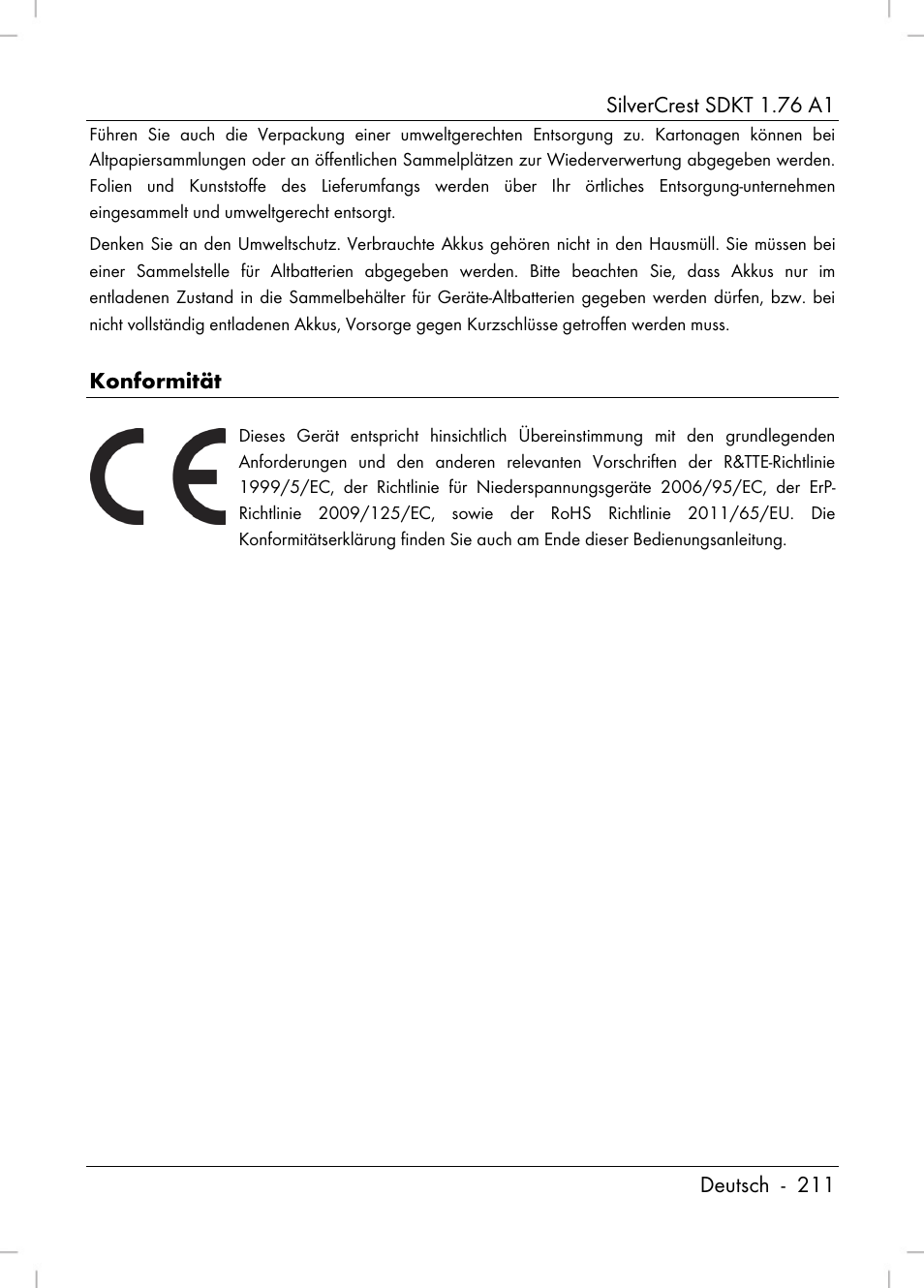 SilverCrest SDKT 1.76 A1

Führen Sie auch die Verpackung einer umweltgerechten Entsorgung zu. Kartonagen können bei Altpapiersammlungen oder an öffentlichen Sammelplätzen zur Wiederverwertung abgegeben werden. Folien und Kunststoffe des Lieferumfangs werden über Ihr örtliches Entsorgung-unternehmen eingesammelt und umweltgerecht entsorgt.

Denken Sie an den Umweltschutz. Verbrauchte Akkus gehören nicht in den Hausmüll. Sie müssen bei einer Sammelstelle für Altbatterien abgegeben werden. Bitte beachten Sie, dass Akkus nur im entladenen Zustand in die Sammelbehälter für Geräte-Altbatterien gegeben werden dürfen, bzw. bei nicht vollständig entladenen Akkus, Vorsorge gegen Kurzschlüsse getroffen werden muss.

Konformität

CE

Dieses Gerät entspricht hinsichtlich Übereinstimmung mit den grundlegenden Anforderungen und den anderen relevanten Vorschriften der R&TTE-Richtlinie 1999/5/EC, der Richtlinie für Niederspannungsgeräte 2006/95/EC, der ErP-Richtlinie 2009/125/EC, sowie der RoHS Richtlinie 2011/65/EU. Die Konformitätserklärung finden Sie auch am Ende dieser Bedienungsanleitung.

Deutsch - 211